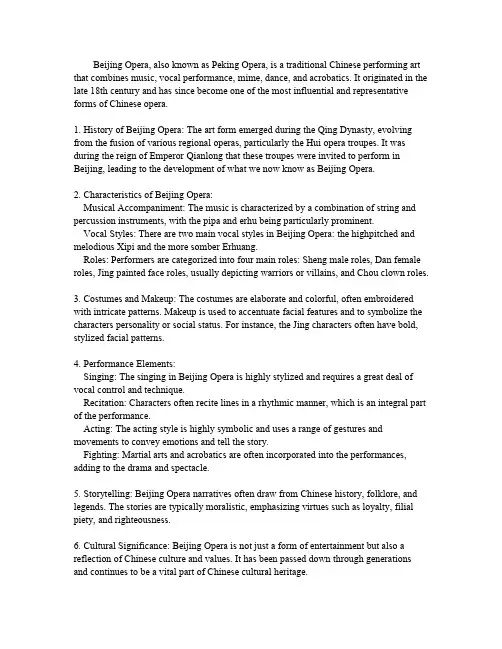 Beijing Opera, also known as Peking Opera, is a traditional Chinese performing art that combines music, vocal performance, mime, dance, and acrobatics. It originated in the late 18th century and has since become one of the most influential and representative forms of Chinese opera.

1. History of Beijing Opera: The art form emerged during the Qing Dynasty, evolving from the fusion of various regional operas, particularly the Hui opera troupes. It was during the reign of Emperor Qianlong that these troupes were invited to perform in Beijing, leading to the development of what we now know as Beijing Opera.

2. Characteristics of Beijing Opera:
Musical Accompaniment: The music is characterized by a combination of string and percussion instruments, with the pipa and erhu being particularly prominent.
Vocal Styles: There are two main vocal styles in Beijing Opera: the highpitched and melodious Xipi and the more somber Erhuang.
Roles: Performers are categorized into four main roles: Sheng male roles, Dan female roles, Jing painted face roles, usually depicting warriors or villains, and Chou clown roles.

3. Costumes and Makeup: The costumes are elaborate and colorful, often embroidered with intricate patterns. Makeup is used to accentuate facial features and to symbolize the characters personality or social status. For instance, the Jing characters often have bold, stylized facial patterns.

4. Performance Elements:
Singing: The singing in Beijing Opera is highly stylized and requires a great deal of vocal control and technique.
Recitation: Characters often recite lines in a rhythmic manner, which is an integral part of the performance.
Acting: The acting style is highly symbolic and uses a range of gestures and movements to convey emotions and tell the story.
Fighting: Martial arts and acrobatics are often incorporated into the performances, adding to the drama and spectacle.

5. Storytelling: Beijing Opera narratives often draw from Chinese history, folklore, and legends. The stories are typically moralistic, emphasizing virtues such as loyalty, filial piety, and righteousness.

6. Cultural Significance: Beijing Opera is not just a form of entertainment but also a reflection of Chinese culture and values. It has been passed down through generations and continues to be a vital part of Chinese cultural heritage.